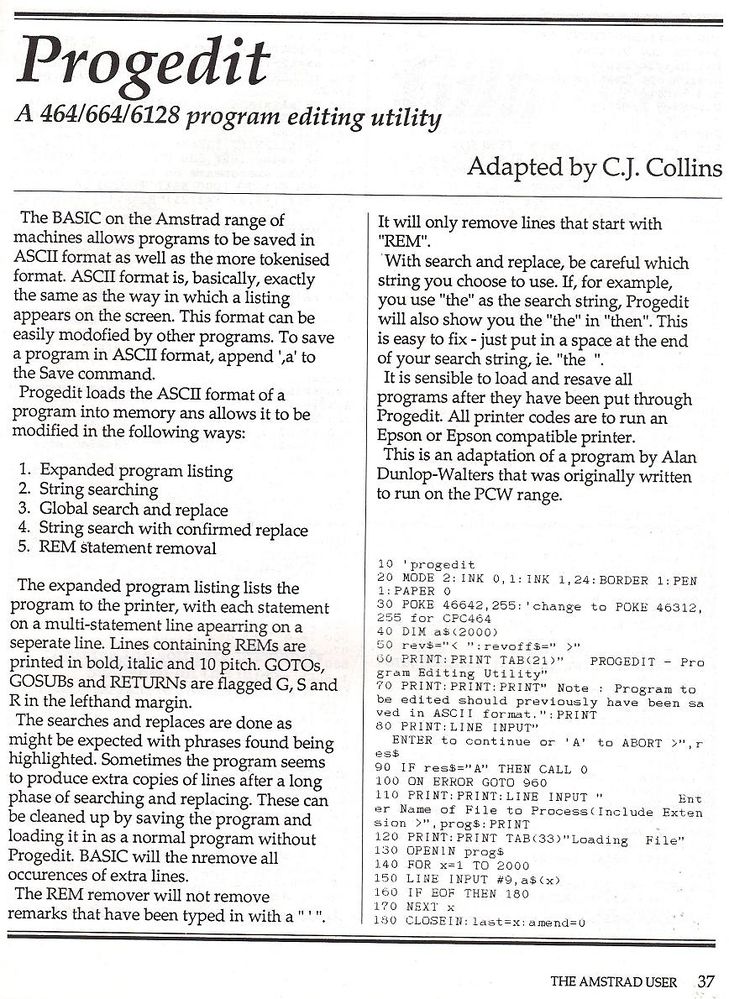 Progedit

A 464/664/6128 program editing utility

Adapted by C.J. Collins

The BASIC on the Amstrad range of machines allows programs to be saved in ASCII format as well as the more tokenised format. ASCII format is, basically, exactly the same as the way in which a listing appears on the screen. This format can be easily modofied by other programs. To save a program in ASCII format, append ',a' to the Save command.

Progedit loads the ASCII format of a program into memory ans allows it to be modified in the following ways:

1. Expanded program listing
2. String searching
3. Global search and replace
4. String search with confirmed replace
5. REM statement removal

The expanded program listing lists the program to the printer, with each statement on a multi-statement line apearring on a seperate line. Lines containing REMs are printed in bold, italic and 10 pitch. GOTOs, GOSUBs and RETURNs are flagged G, S and R in the lefthand margin.

The searches and replaces are done as might be expected with phrases found being highlighted. Sometimes the program seems to produce extra copies of lines after a long phase of searching and replacing. These can be cleaned up by saving the program and loading it in as a normal program without Progedit. BASIC will the nremove all occurences of extra lines.

The REM remover will not remove remarks that have been typed in with a " ' ".

It will only remove lines that start with "REM".

With search and replace, be careful which string you choose to use. If, for example, you use "the" as the search string, Progedit will also show you the "the" in "then". This is easy to fix - just put in a space at the end of your search string, ie. "the ".

It is sensible to load and resave all programs after they have been put through Progedit. All printer codes are to run an Epson or Epson compatible printer.

This is an adaptation of a program by Alan Dunlop-Walters that was originally written to run on the PCW range.

10 'progedit
20 MODE 2:INK 0,1:INK 1,24:BORDER 1:PEN 1:PAPER 0
30 POKE 46642,255:'change to POKE 46312,255 for CPC464
40 DIM a$(2000)
50 rev$="< ":revoff$=" >"
60 PRINT:PRINT TAB(21)"    PROGEDIT - Program Editing Utility"
70 PRINT:PRINT:PRINT" Note : Program to be edited should previously have been saved in ASCII format.":PRINT
80 PRINT:LINE INPUT"   ENTER to continue or 'A' to ABORT >",res$
90 IF res$="A" THEN CALL 0
100 ON ERROR GOTO 960
110 PRINT:PRINT:LINE INPUT "          Enter Name of File to Process(Include Extension >",prog$:PRINT
120 PRINT:PRINT TAB(33)"Loading  File"
130 OPENIN prog$
140 FOR x=1 TO 2000
150 LINE INPUT #9,a$(x)
160 IF EOF THEN 180
170 NEXT x
180 CLOSEIN:last=x:amend=0

THE AMSTRAD USER 37